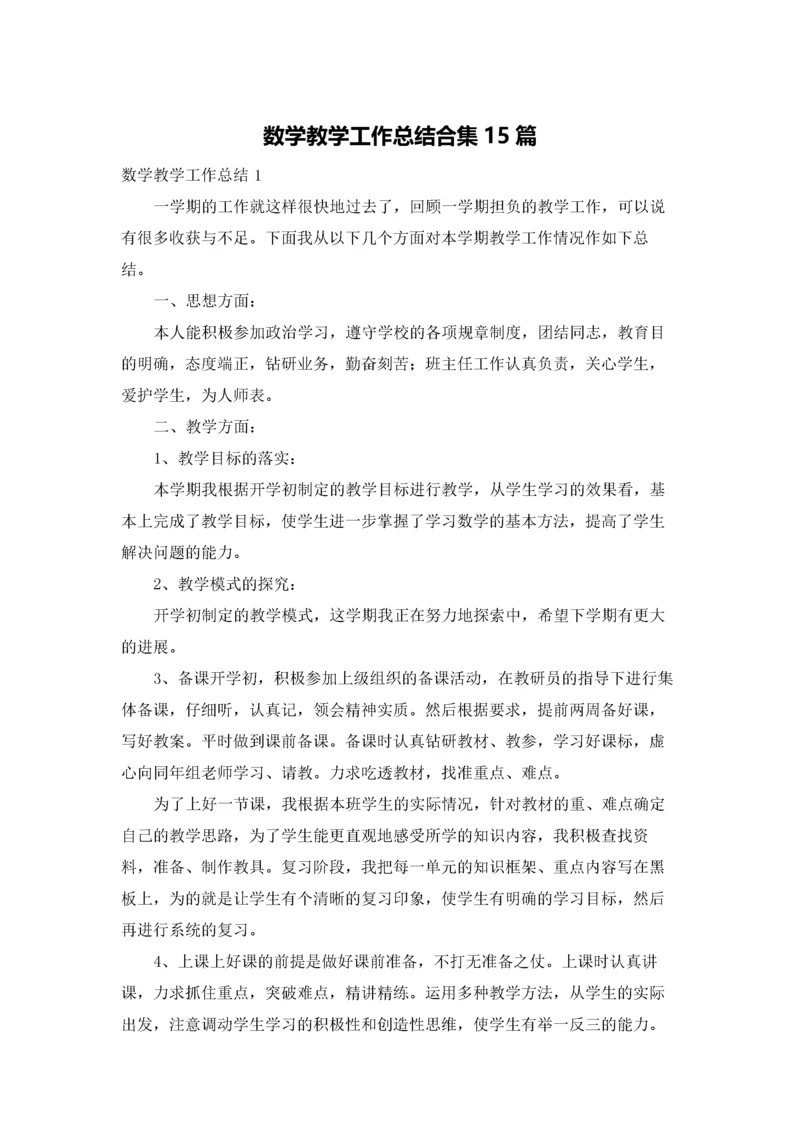 数学教学工作总结合集15篇

数学教学工作总结1

一学期的工作就这样很快地过去了，回顾一学期担负的教学工作，可以说有很多收获与不足。下面我从以下几个方面对本学期教学工作情况作如下总结。

一、思想方面：

本人能积极参加政治学习，遵守学校的各项规章制度，团结同志，教育目的明确，态度端正，钻研业务，勤奋刻苦；班主任工作认真负责，关心学生，爱护学生，为人师表。

二、教学方面：

1、教学目标的落实：

本学期我根据开学初制定的教学目标进行教学，从学生学习的效果看，基本上完成了教学目标，使学生进一步掌握了学习数学的基本方法，提高了学生解决问题的能力。

2、教学模式的探究：

开学初制定的教学模式，这学期我正在努力地探索中，希望下学期有更大的进展。

3、备课开学初，积极参加上级组织的备课活动，在教研员的指导下进行集体备课，仔细听，认真记，领会精神实质。然后根据要求，提前两周备好课，写好教案。平时做到课前备课。备课时认真钻研教材、教参，学习好课标，虚心向同年组老师学习、请教。力求吃透教材，找准重点、难点。

为了上好一节课，我根据本班学生的实际情况，针对教材的重、难点确定自己的教学思路，为了学生能更直观地感受所学的知识内容，我积极查找资料，准备、制作教具。复习阶段，我把每一单元的知识框架、重点内容写在黑板上，为的就是让学生有个清晰的复习印象，使学生有明确的学习目标，然后再进行系统的复习。

4、上课上好课的前提是做好课前准备，不打无准备之仗。上课时认真讲课，力求抓住重点，突破难点，精讲精练。运用多种教学方法，从学生的实际出发，注意调动学生学习的积极性和创造性思维，使学生有举一反三的能力。